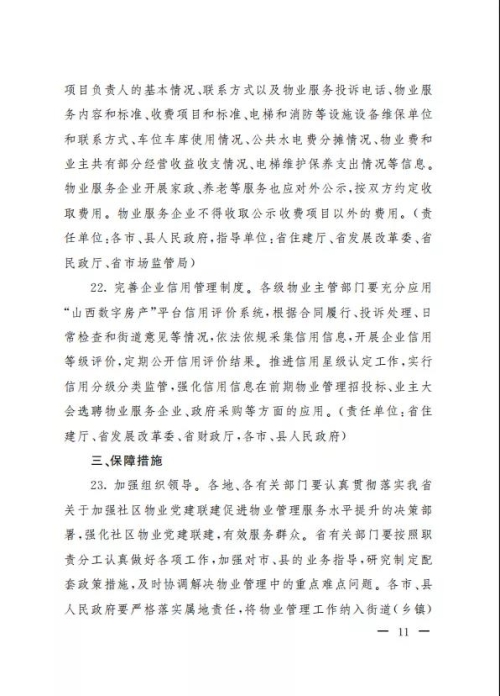 项目负责人的基本情况、联系方式以及物业服务投诉电话、物业服务内容和标准、收费项目和标准、电梯和消防等设施设备维保单位和联系方式、车位车库使用情况、公共水电费分摊情况、物业费和业主共有部分经营收益收支情况、电梯维护保养支出情况等信息。物业服务企业开展家政、养老等服务也应对外公示，按双方约定收取费用。物业服务企业不得收取公示收费项目以外的费用。（责任单位：各市、县人民政府，指导单位：省住建厅、省发展改革委、省民政厅、省市场监管局）

22. 完善企业信用管理制度。各级物业主管部门要充分应用“山西数字房产”平台信用评价系统，根据合同履行、投诉处理、日常检查和街道意见等情况，依法依规采集信用信息，开展企业信用等级评价，定期公开信用评价结果。推进信用星级认定工作，实行信用分级分类监管，强化信用信息在前期物业管理招投标、业主大会选聘物业服务企业、政府采购等方面的应用。（责任单位：省住建厅、省发展改革委、省财政厅，各市、县人民政府）

三、保障措施

23. 加强组织领导。各地、各有关部门要认真贯彻落实我省关于加强社区物业党建联建促进物业管理服务水平提升的决策部署，强化社区物业党建联建，有效服务群众。省有关部门要按照职责分工认真做好各项工作，加强对市、县的业务指导，研究制定配套政策措施，及时协调解决物业管理中的重点难点问题。各市、县人民政府要严格落实属地责任，将物业管理工作纳入街道（乡镇）

— 11 —